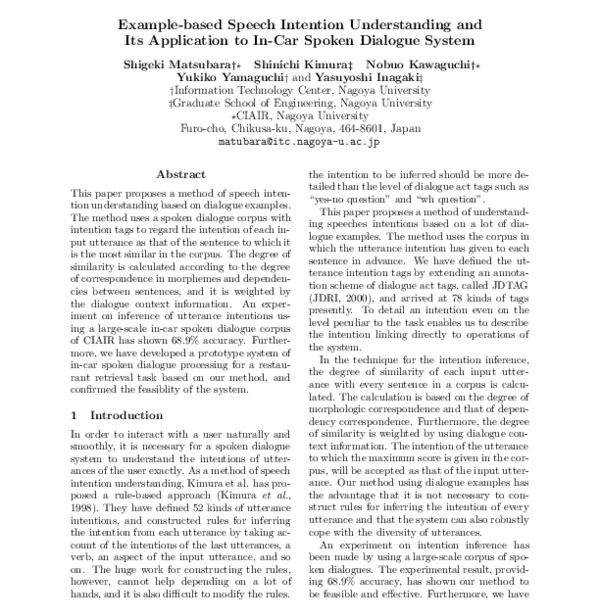 Example-based Speech Intention Understanding and Its Application to In-Car Spoken Dialogue System

Shigeki Matsubara†⋆ Shinichi Kimura‡ Nobuo Kawaguchi†⋆ Yukiko Yamaguchi† and Yasuyoshi Inagaki‡
†Information Technology Center, Nagoya University
‡Graduate School of Engineering, Nagoya University
⋆CIAIR, Nagoya University
Furo-cho, Chikusa-ku, Nagoya, 464-8601, Japan
matubara@itc.nagoya-u.ac.jp

Abstract

This paper proposes a method of speech intention understanding based on dialogue examples. The method uses a spoken dialogue corpus with intention tags to regard the intention of each input utterance as that of the sentence to which it is the most similar in the corpus. The degree of similarity is calculated according to the degree of correspondence in morphemes and dependencies between sentences, and it is weighted by the dialogue context information. An experiment on inference of utterance intentions using a large-scale in-car spoken dialogue corpus of CIAIR has shown 68.9% accuracy. Furthermore, we have developed a prototype system of in-car spoken dialogue processing for a restaurant retrieval task based on our method, and confirmed the feasiblity of the system.

1 Introduction

In order to interact with a user naturally and smoothly, it is necessary for a spoken dialogue system to understand the intentions of utterances of the user exactly. As a method of speech intention understanding, Kimura et al. has proposed a rule-based approach (Kimura et al., 1998). They have defined 52 kinds of utterance intentions, and constructed rules for inferring the intention from each utterance by taking account of the intentions of the last utterances, a verb, an aspect of the input utterance, and so on. The huge work for constructing the rules, however, cannot help depending on a lot of hands, and it is also difficult to modify the rules.

the intention to be inferred should be more detailed than the level of dialogue act tags such as "yes-no question" and "wh question".

This paper proposes a method of understanding speeches intentions based on a lot of dialogue examples. The method uses the corpus in which the utterance intention has given to each sentence in advance. We have defined the utterance intention tags by extending an annotation scheme of dialogue act tags, called JDTAG (JDRI, 2000), and arrived at 78 kinds of tags presently. To detail an intention even on the level peculiar to the task enables us to describe the intention linking directly to operations of the system.

In the technique for the intention inference, the degree of similarity of each input utterance with every sentence in a corpus is calculated. The calculation is based on the degree of morphologic correspondence and that of dependency correspondence. Furthermore, the degree of similarity is weighted by using dialogue context information. The intention of the utterance to which the maximum score is given in the corpus, will be accepted as that of the input utterance. Our method using dialogue examples has the advantage that it is not necessary to construct rules for inferring the intention of every utterance and that the system can also robustly cope with the diversity of utterances.

An experiment on intention inference has been made by using a large-scale corpus of spoken dialogues. The experimental result, providing 68.9% accuracy, has shown our method to be feasible and effective. Furthermore, we have